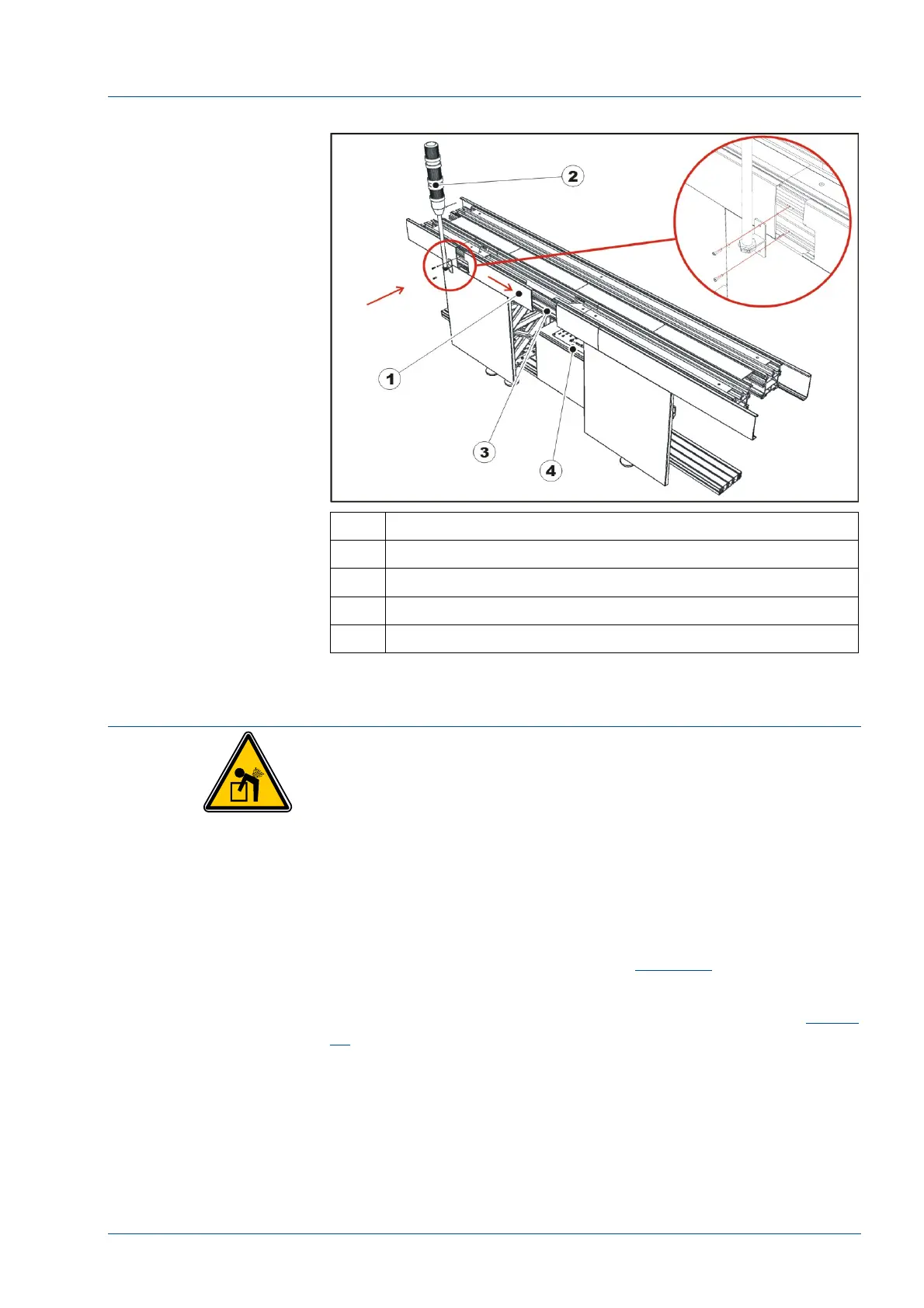 2

1

3

4